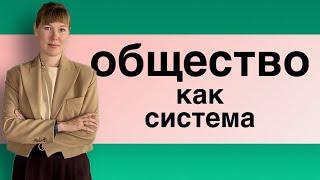 общество
как
система